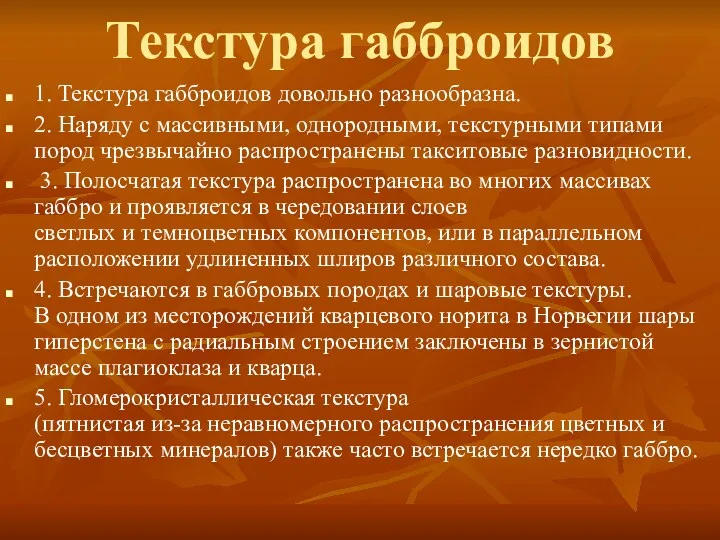 Текстура габброидов

1. Текстура габброидов довольно разнообразна.

2. Наряду с массивными, однородными, текстурными типами пород чрезвычайно распространены такситовые разновидности.

3. Полосчатая текстура распространена во многих массивах габбро и проявляется в чередовании слоев светлых и темноцветных компонентов, или в параллельном расположении удлиненных шлиров различного состава.

4. Встречаются в габбровых породах и шаровые текстуры. В одном из месторождений кварцевого норита в Норвегии шары гиперстена с радиальным строением заключены в зернистой массе плагиоклаза и кварца.

5. Гломерокристаллическая текстура (пятнистая из-за неравномерного распространения цветных и бесцветных минералов) также часто встречается нередко габбро.